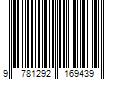 9 781292 169439